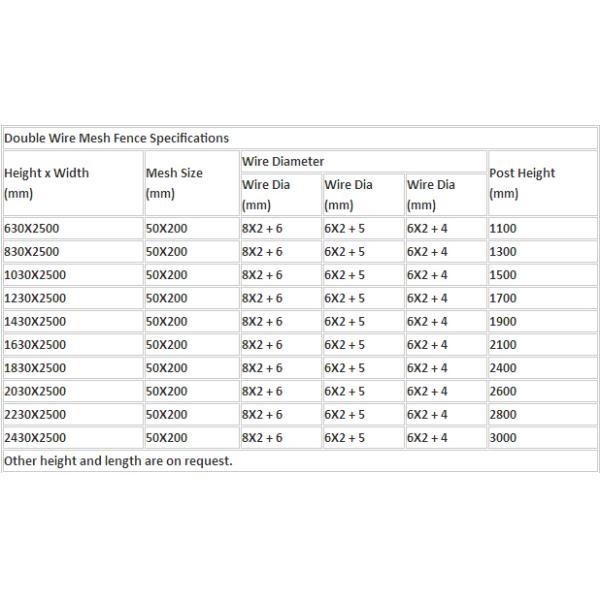 Double Wire Mesh Fence Specifications

| Height x Width (mm) | Mesh Size (mm) | Wire Diameter | | | Post Height (mm) |
|---|---|---|---|---|---|
| | | Wire Dia (mm) | Wire Dia (mm) | Wire Dia (mm) | |
| 630X2500 | 50X200 | 8X2 + 6 | 6X2 + 5 | 6X2 + 4 | 1100 |
| 830X2500 | 50X200 | 8X2 + 6 | 6X2 + 5 | 6X2 + 4 | 1300 |
| 1030X2500 | 50X200 | 8X2 + 6 | 6X2 + 5 | 6X2 + 4 | 1500 |
| 1230X2500 | 50X200 | 8X2 + 6 | 6X2 + 5 | 6X2 + 4 | 1700 |
| 1430X2500 | 50X200 | 8X2 + 6 | 6X2 + 5 | 6X2 + 4 | 1900 |
| 1630X2500 | 50X200 | 8X2 + 6 | 6X2 + 5 | 6X2 + 4 | 2100 |
| 1830X2500 | 50X200 | 8X2 + 6 | 6X2 + 5 | 6X2 + 4 | 2400 |
| 2030X2500 | 50X200 | 8X2 + 6 | 6X2 + 5 | 6X2 + 4 | 2600 |
| 2230X2500 | 50X200 | 8X2 + 6 | 6X2 + 5 | 6X2 + 4 | 2800 |
| 2430X2500 | 50X200 | 8X2 + 6 | 6X2 + 5 | 6X2 + 4 | 3000 |

Other height and length are on request.